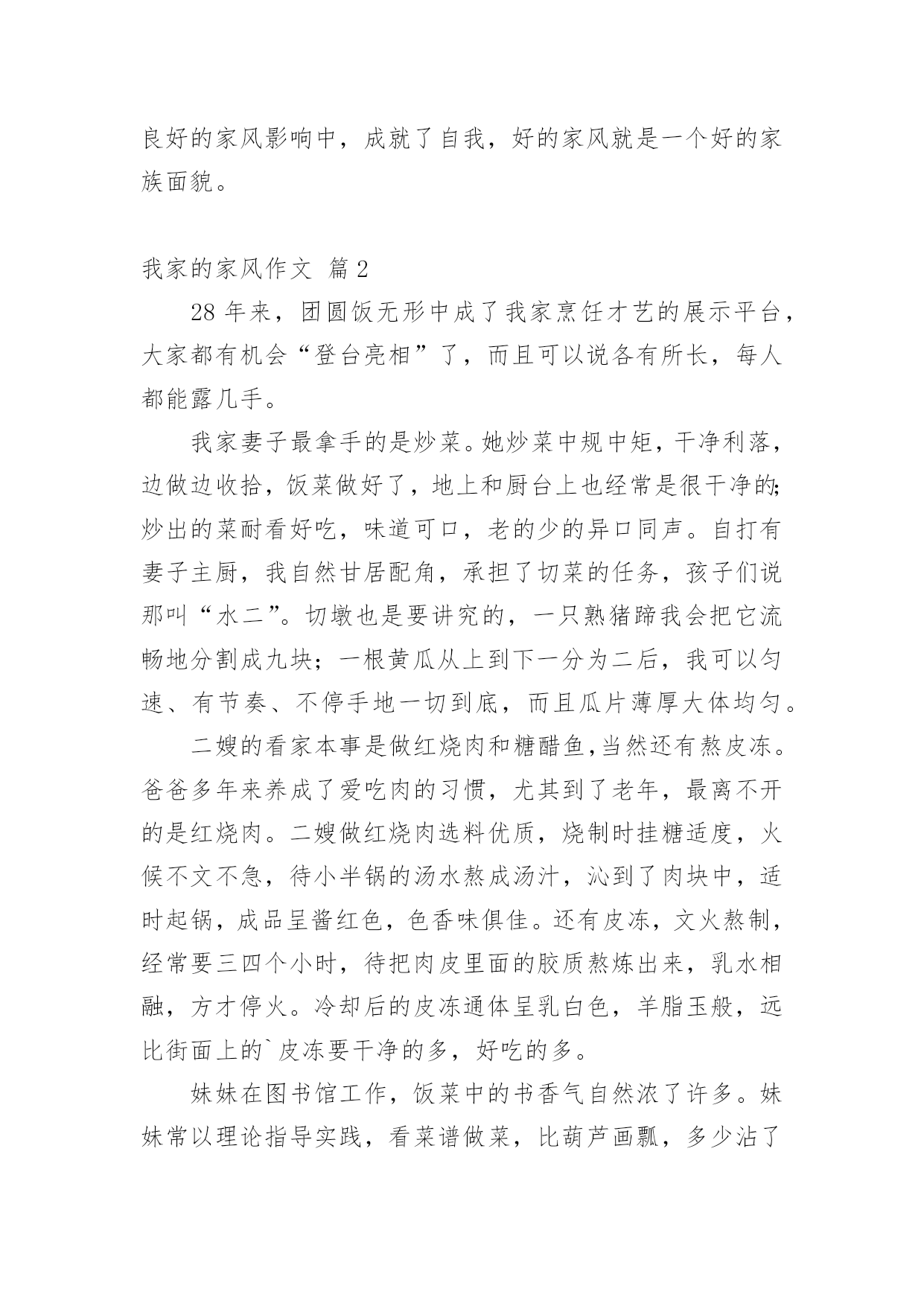 良好的家风影响中，成就了自我，好的家风就是一个好的家族面貌。

我家的家风作文 篇2

28年来，团圆饭无形中成了我家烹饪才艺的展示平台，大家都有机会“登台亮相”了，而且可以说各有所长，每人都能露几手。

我家妻子最拿手的是炒菜。她炒菜中规中矩，干净利落，边做边收拾，饭菜做好了，地上和厨台上也经常是很干净的;炒出的菜耐看好吃，味道可口，老的少的异口同声。自打有妻子主厨，我自然甘居配角，承担了切菜的任务，孩子们说那叫“水二”。切墩也是要讲究的，一只熟猪蹄我会把它流畅地分割成九块；一根黄瓜从上到下一分为二后，我可以匀速、有节奏、不停手地一切到底，而且瓜片薄厚大体均匀。

二嫂的看家本事是做红烧肉和糖醋鱼,当然还有熬皮冻。爸爸多年来养成了爱吃肉的习惯，尤其到了老年，最离不开的是红烧肉。二嫂做红烧肉选料优质，烧制时挂糖适度，火候不文不急，待小半锅的汤水熬成汤汁，沁到了肉块中，适时起锅，成品呈酱红色，色香味俱佳。还有皮冻，文火熬制，经常要三四个小时，待把肉皮里面的胶质熬炼出来，乳水相融，方才停火。冷却后的皮冻通体呈乳白色，羊脂玉般，远比街面上的`皮冻要干净的多，好吃的多。

妹妹在图书馆工作，饭菜中的书香气自然浓了许多。妹妹常以理论指导实践，看菜谱做菜，比葫芦画瓢，多少沾了